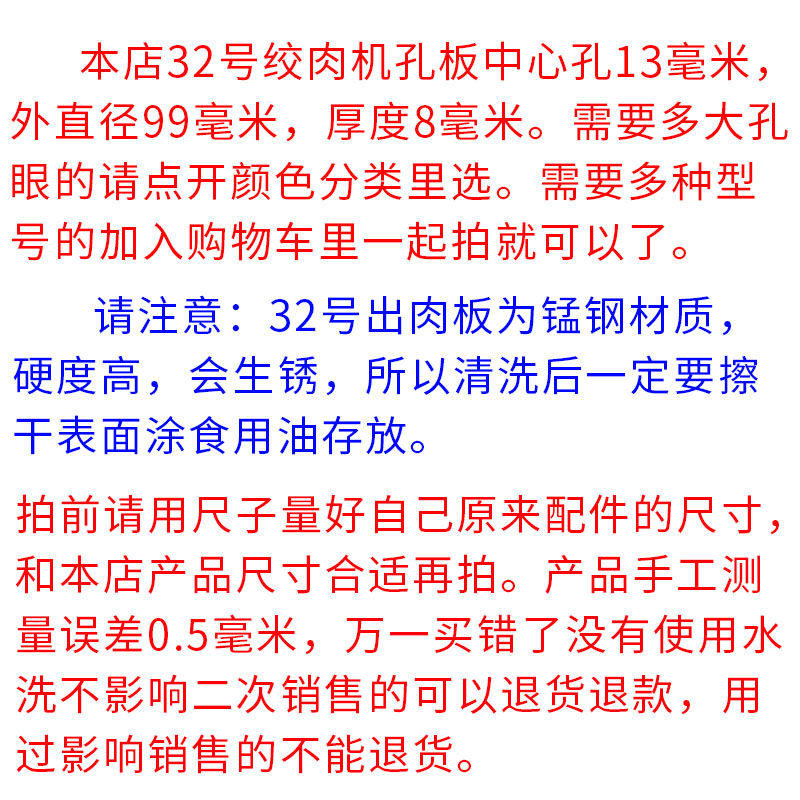 本店32号绞肉机孔板中心孔13毫米，外直径99毫米，厚度8毫米。需要多大孔眼的请点开颜色分类里选。需要多种型号的加入购物车里一起拍就可以了。

请注意：32号出肉板为锰钢材质，硬度高，会生锈，所以清洗后一定要擦干表面涂食用油存放。

拍前请用尺子量好自己原来配件的尺寸，和本店产品尺寸合适再拍。产品手工测量误差0.5毫米，万一买错了没有使用水洗不影响二次销售的可以退货退款，用过影响销售的不能退货。